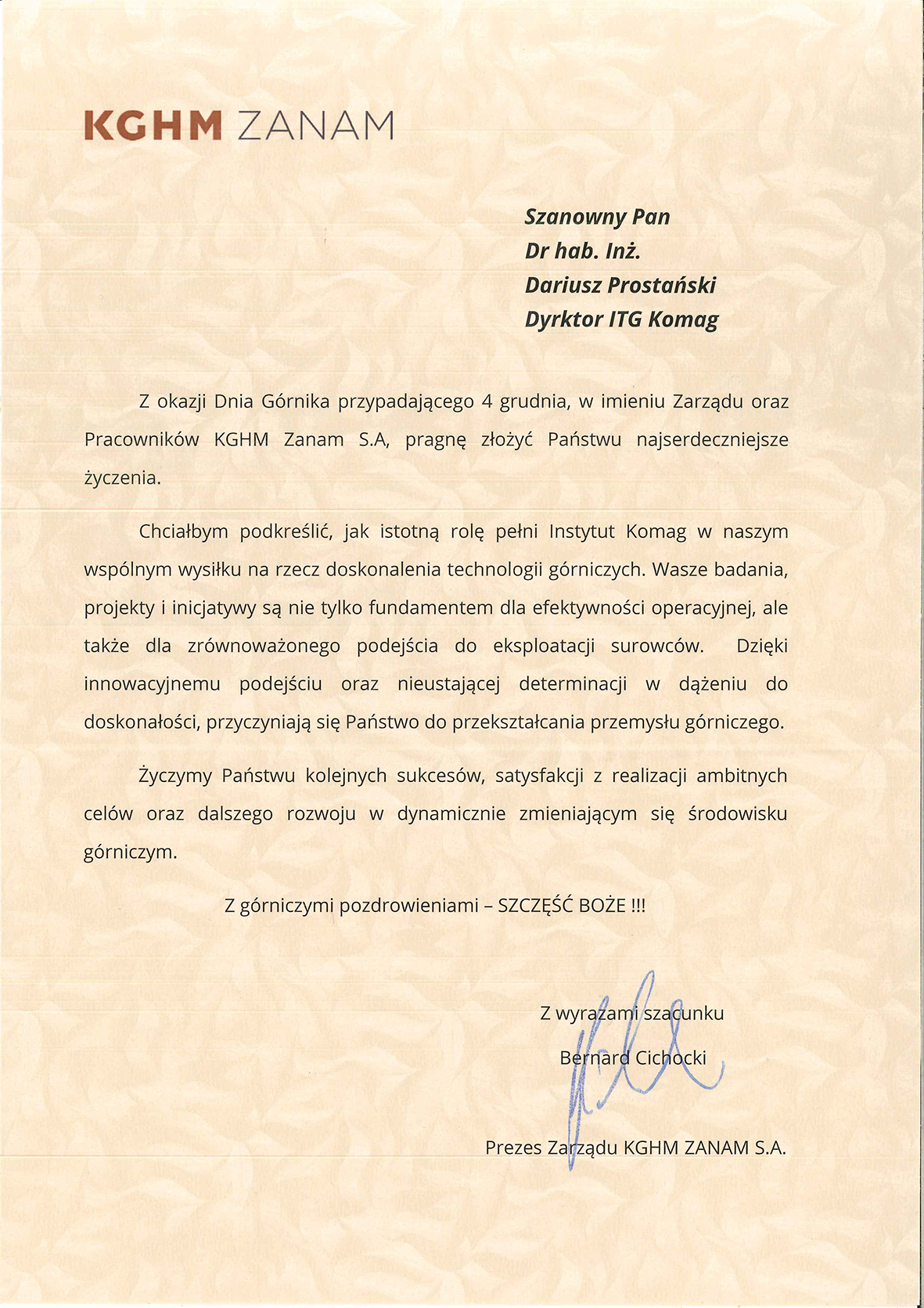 KGHM ZANAM

Szanowny Pan
Dr hab. Inż.
Dariusz Prostański
Dyrktor ITG Komag

Z okazji Dnia Górnika przypadającego 4 grudnia, w imieniu Zarządu oraz Pracowników KGHM Zanam S.A, pragnę złożyć Państwu najserdeczniejsze życzenia.

Chciałbym podkreślić, jak istotną rolę pełni Instytut Komag w naszym wspólnym wysiłku na rzecz doskonalenia technologii górniczych. Wasze badania, projekty i inicjatywy są nie tylko fundamentem dla efektywności operacyjnej, ale także dla zrównoważonego podejścia do eksploatacji surowców. Dzięki innowacyjnemu podejściu oraz nieustającej determinacji w dążeniu do doskonałości, przyczyniają się Państwo do przekształcania przemysłu górniczego.

Życzymy Państwu kolejnych sukcesów, satysfakcji z realizacji ambitnych celów oraz dalszego rozwoju w dynamicznie zmieniającym się środowisku górniczym.

Z górniczymi pozdrowieniami – SZCZĘŚĆ BOŻE !!!

Z wyrazami szacunku
Bernard Cichocki

Prezes Zarządu KGHM ZANAM S.A.